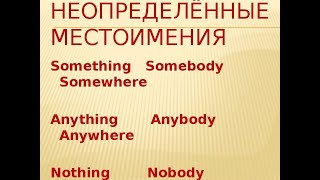 НЕОПРЕДЕЛЁННЫЕ МЕСТОИМЕНИЯ

Something Somebody Somewhere

Anything Anybody Anywhere

Nothing Nobody